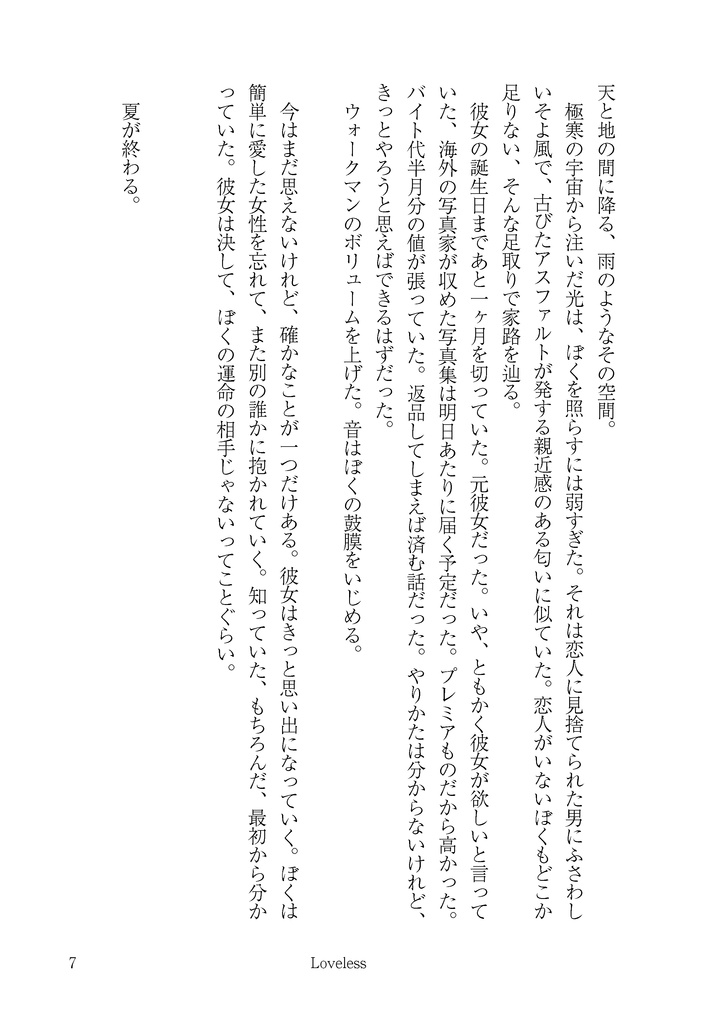 天と地の間に降る、雨のようなその空間。

極寒の宇宙から注いだ光は、ぼくを照らすには弱すぎた。それは恋人に見捨てられた男にふさわしいそよ風で、古びたアスファルトが発する親近感のある匂いに似ていた。恋人がいないぼくもどこか足りない、そんな足取りで家路を辿る。

彼女の誕生日まであと一ヶ月を切っていた。元彼女だった。いや、ともかく彼女が欲しいと言っていた、海外の写真家が収めた写真集は明日あたりに届く予定だった。プレミアものだから高かった。バイト代半月分の値が張っていた。返品してしまえば済む話だった。やりかたは分からないけれど、きっとやろうと思えばできるはずだった。

ウォークマンのボリュームを上げた。音はぼくの鼓膜をいじめる。

今はまだ思えないけれど、確かなことが一つだけある。彼女はきっと思い出になっていく。ぼくは簡単に愛した女性を忘れて、また別の誰かに抱かれていく。知っていた、もちろんだ、最初から分かっていた。彼女は決して、ぼくの運命の相手じゃないってことぐらい。

夏が終わる。

7

Loveless